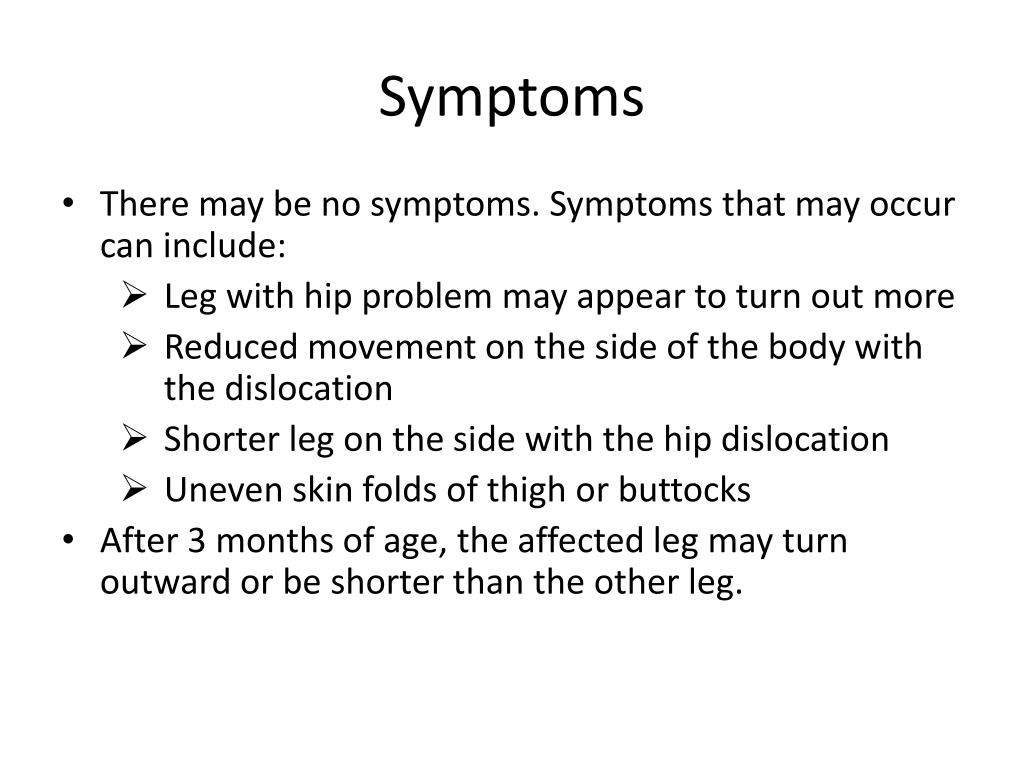 Symptoms

• There may be no symptoms. Symptoms that may occur can include:
  ➢ Leg with hip problem may appear to turn out more
  ➢ Reduced movement on the side of the body with the dislocation
  ➢ Shorter leg on the side with the hip dislocation
  ➢ Uneven skin folds of thigh or buttocks
• After 3 months of age, the affected leg may turn outward or be shorter than the other leg.